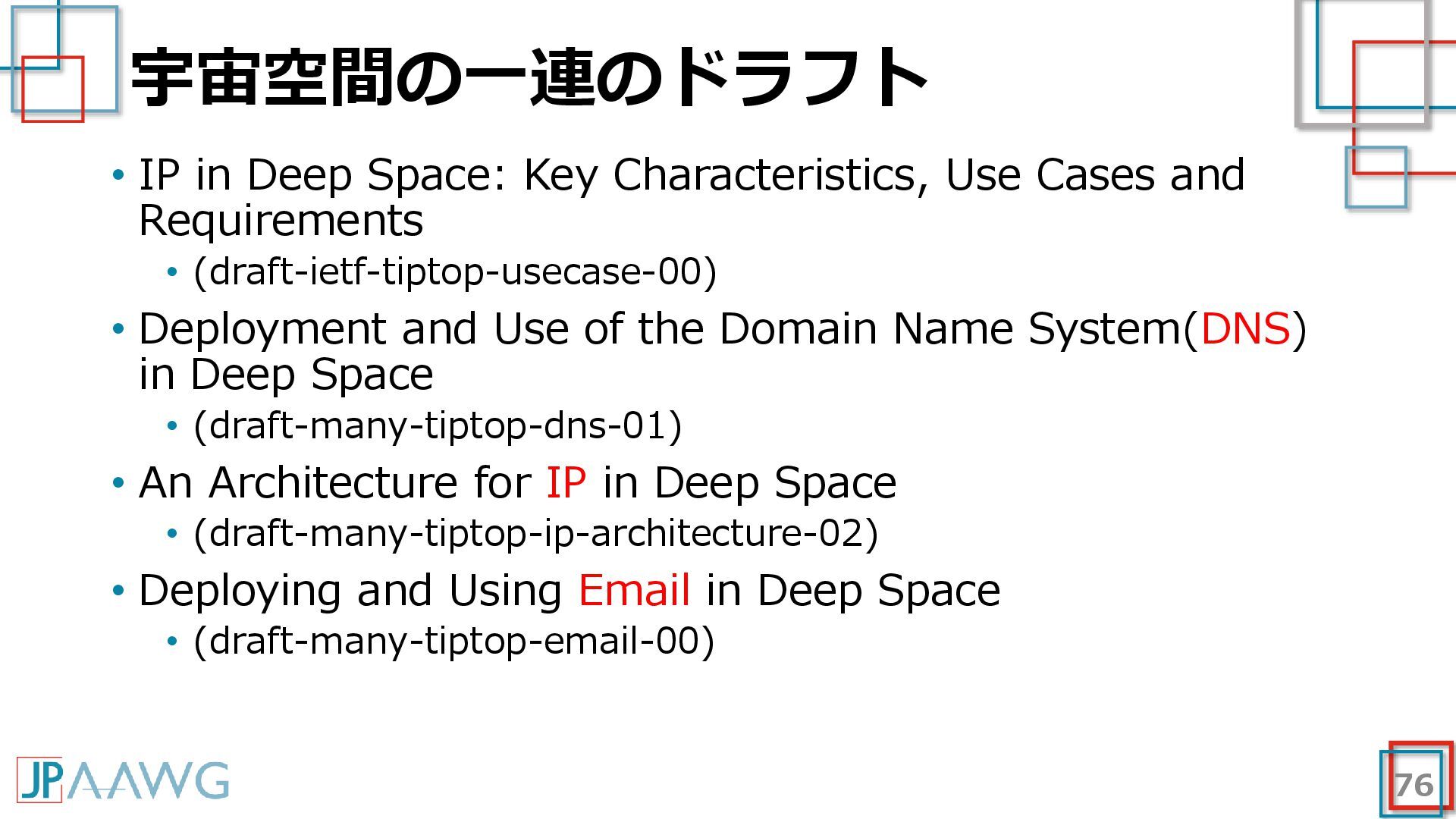 宇宙空間の一連のドラフト

• IP in Deep Space: Key Characteristics, Use Cases and Requirements
  • (draft-ietf-tiptop-usecase-00)
• Deployment and Use of the Domain Name System(DNS) in Deep Space
  • (draft-many-tiptop-dns-01)
• An Architecture for IP in Deep Space
  • (draft-many-tiptop-ip-architecture-02)
• Deploying and Using Email in Deep Space
  • (draft-many-tiptop-email-00)

JPAAWG

76